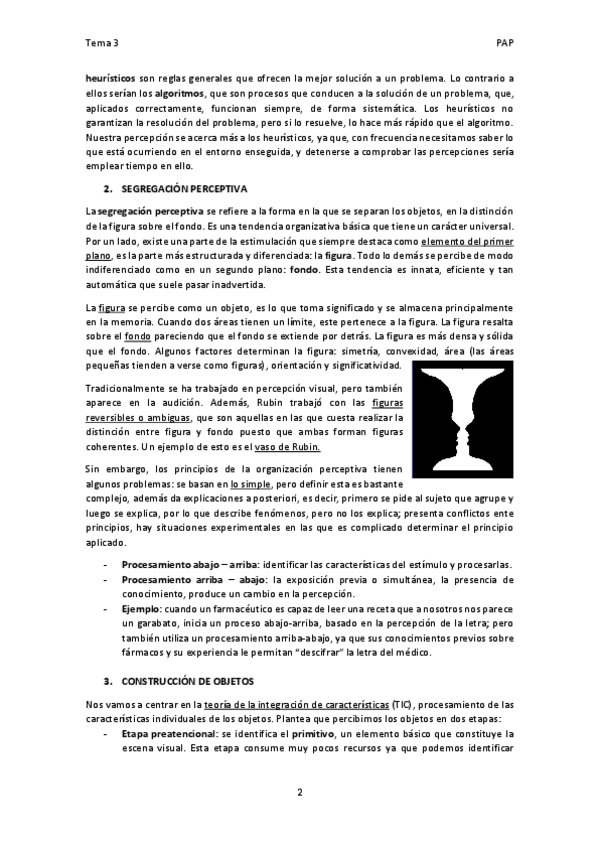 Tema 3

PAP

heurísticos son reglas generales que ofrecen la mejor solución a un problema. Lo contrario a ellos serían los algoritmos, que son procesos que conducen a la solución de un problema, que, aplicados correctamente, funcionan siempre, de forma sistemática. Los heurísticos no garantizan la resolución del problema, pero si lo resuelve, lo hace más rápido que el algoritmo. Nuestra percepción se acerca más a los heurísticos, ya que, con frecuencia necesitamos saber lo que está ocurriendo en el entorno enseguida, y detenerse a comprobar las percepciones sería emplear tiempo en ello.

2. SEGREGACIÓN PERCEPTIVA

La segregación perceptiva se refiere a la forma en la que se separan los objetos, en la distinción de la figura sobre el fondo. Es una tendencia organizativa básica que tiene un carácter universal. Por un lado, existe una parte de la estimulación que siempre destaca como elemento del primer plano, es la parte más estructurada y diferenciada: la figura. Todo lo demás se percibe de modo indiferenciado como en un segundo plano: fondo. Esta tendencia es innata, eficiente y tan automática que suele pasar inadvertida.

La figura se percibe como un objeto, es lo que toma significado y se almacena principalmente en la memoria. Cuando dos áreas tienen un límite, este pertenece a la figura. La figura resalta sobre el fondo pareciendo que el fondo se extiende por detrás. La figura es más densa y sólida que el fondo. Algunos factores determinan la figura: simetría, convexidad, área (las áreas pequeñas tienden a verse como figuras), orientación y significatividad.

Tradicionalmente se ha trabajado en percepción visual, pero también aparece en la audición. Además, Rubin trabajó con las figuras reversibles o ambiguas, que son aquellas en las que cuesta realizar la distinción entre figura y fondo puesto que ambas forman figuras coherentes. Un ejemplo de esto es el vaso de Rubin.

Sin embargo, los principios de la organización perceptiva tienen algunos problemas: se basan en lo simple, pero definir esta es bastante complejo, además da explicaciones a posteriori, es decir, primero se pide al sujeto que agrupe y luego se explica, por lo que describe fenómenos, pero no los explica; presenta conflictos ente principios, hay situaciones experimentales en las que es complicado determinar el principio aplicado.

- Procesamiento abajo – arriba: identificar las características del estímulo y procesarlas.
- Procesamiento arriba – abajo: la exposición previa o simultánea, la presencia de conocimiento, produce un cambio en la percepción.
- Ejemplo: cuando un farmacéutico es capaz de leer una receta que a nosotros nos parece un garabato, inicia un proceso abajo-arriba, basado en la percepción de la letra; pero también utiliza un procesamiento arriba-abajo, ya que sus conocimientos previos sobre fármacos y su experiencia le permitan "descifrar" la letra del médico.

3. CONSTRUCCIÓN DE OBJETOS

Nos vamos a centrar en la teoría de la integración de características (TIC), procesamiento de las características individuales de los objetos. Plantea que percibimos los objetos en dos etapas:
- Etapa preatencional: se identifica el primitivo, un elemento básico que constituye la escena visual. Esta etapa consume muy pocos recursos ya que podemos identificar

2